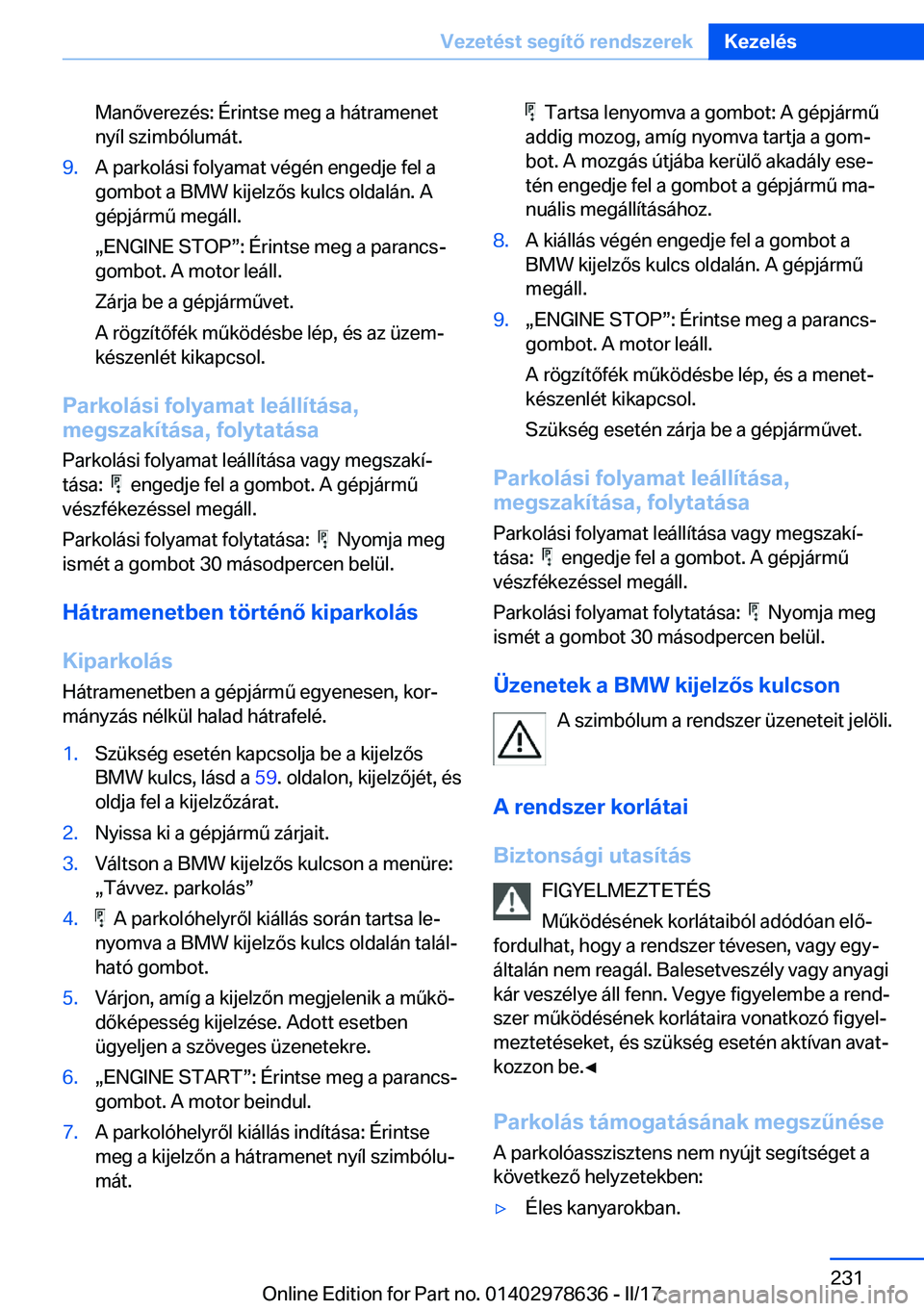 Vezetést segítő rendszerek Kezelés

Manőverezés: Érintse meg a hátramenet nyíl szimbólumát.

9. A parkolási folyamat végén engedje fel a gombot a BMW kijelzős kulcs oldalán. A gépjármű megáll.

„ENGINE STOP”: Érintse meg a parancsgombot. A motor leáll.

Zárja be a gépjárművet.

A rögzítőfék működésbe lép, és az üzemkészenlét kikapcsol.

Parkolási folyamat leállítása, megszakítása, folytatása

Parkolási folyamat leállítása vagy megszakítása: engedje fel a gombot. A gépjármű vészfékezéssel megáll.

Parkolási folyamat folytatása: Nyomja meg ismét a gombot 30 másodpercen belül.

Hátramenetben történő kiparkolás

Kiparkolás

Hátramenetben a gépjármű egyenesen, kormányzás nélkül halad hátrafelé.

1. Szükség esetén kapcsolja be a kijelzős BMW kulcs, lásd a 59. oldalon, kijelzőjét, és oldja fel a kijelzőzárat.
2. Nyissa ki a gépjármű zárjait.
3. Váltson a BMW kijelzős kulcson a menüre: „Távvez. parkolás”
4. A parkolóhelyről kiállás során tartsa lenyomva a BMW kijelzős kulcs oldalán található gombot.
5. Várjon, amíg a kijelzőn megjelenik a működőképesség kijelzése. Adott esetben ügyeljen a szöveges üzenetekre.
6. „ENGINE START”: Érintse meg a parancsgombot. A motor beindul.
7. A parkolóhelyről kiállás indítása: Érintse meg a kijelzőn a hátramenet nyíl szimbólumát.

Tartsa lenyomva a gombot: A gépjármű addig mozog, amíg nyomva tartja a gombot. A mozgás útjába kerülő akadály esetén engedje fel a gombot a gépjármű manuális megállításához.

8. A kiállás végén engedje fel a gombot a BMW kijelzős kulcs oldalán. A gépjármű megáll.
9. „ENGINE STOP”: Érintse meg a parancsgombot. A motor leáll.

A rögzítőfék működésbe lép, és a menetkészenlét kikapcsol.

Szükség esetén zárja be a gépjárművet.

Parkolási folyamat leállítása, megszakítása, folytatása

Parkolási folyamat leállítása vagy megszakítása: engedje fel a gombot. A gépjármű vészfékezéssel megáll.

Parkolási folyamat folytatása: Nyomja meg ismét a gombot 30 másodpercen belül.

Üzenetek a BMW kijelzős kulcson

A szimbólum a rendszer üzeneteit jelöli.

A rendszer korlátai

Biztonsági utasítás

FIGYELMEZTETÉS

Működésének korlátaiból adódóan előfordulhat, hogy a rendszer tévesen, vagy egyáltalán nem reagál. Balesetveszély vagy anyagi kár veszélye áll fenn. Vegye figyelembe a rendszer működésének korlátaira vonatkozó figyelmeztetéseket, és szükség esetén aktívan avatkozzon be.◄

Parkolás támogatásának megszűnése

A parkolóasszisztens nem nyújt segítséget a következő helyzetekben:

▷ Éles kanyarokban.

231

Online Edition for Part no. 01402978636 - II/17

carmanualsonline.info